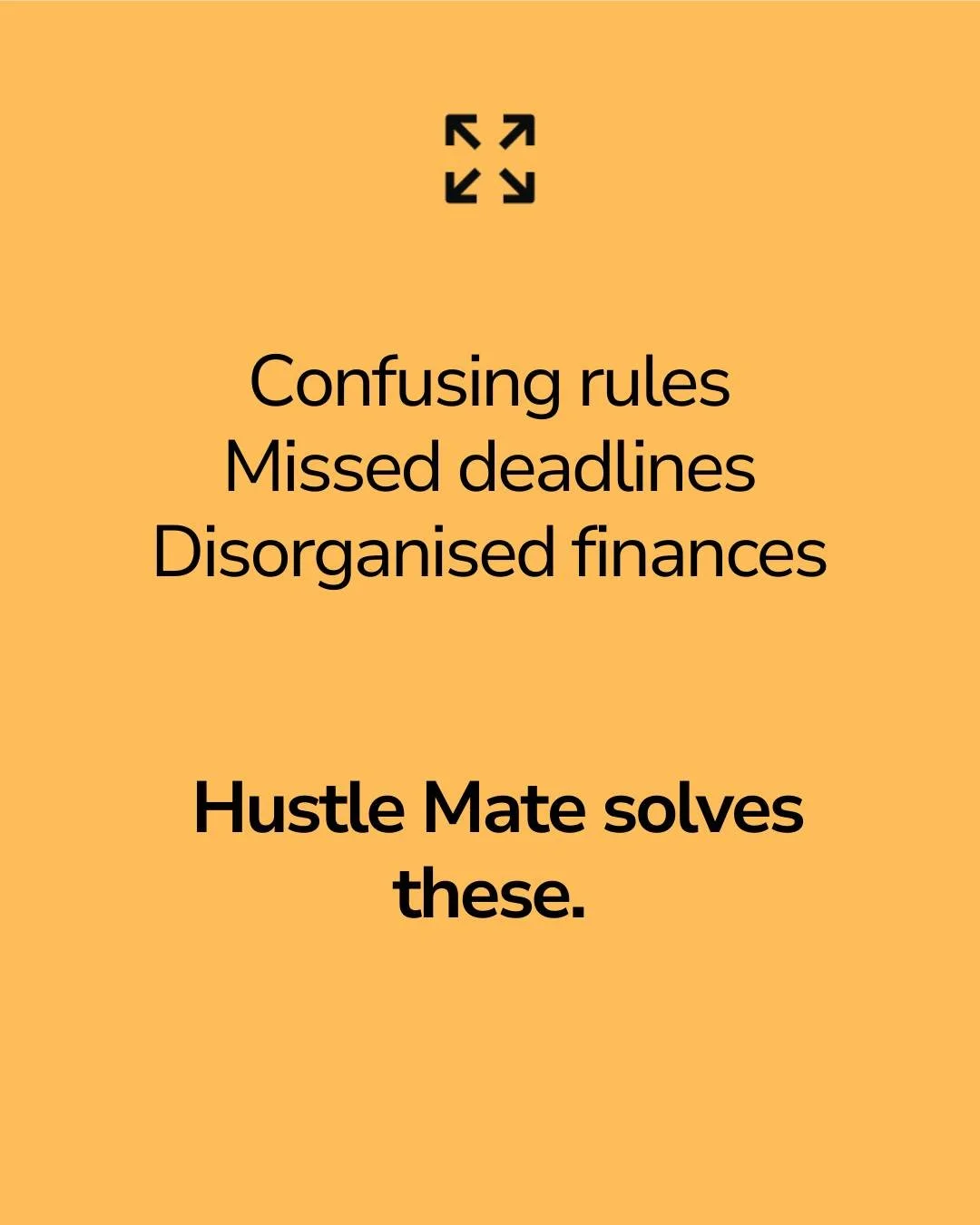 Confusing rules
Missed deadlines
Disorganised finances

Hustle Mate solves these.